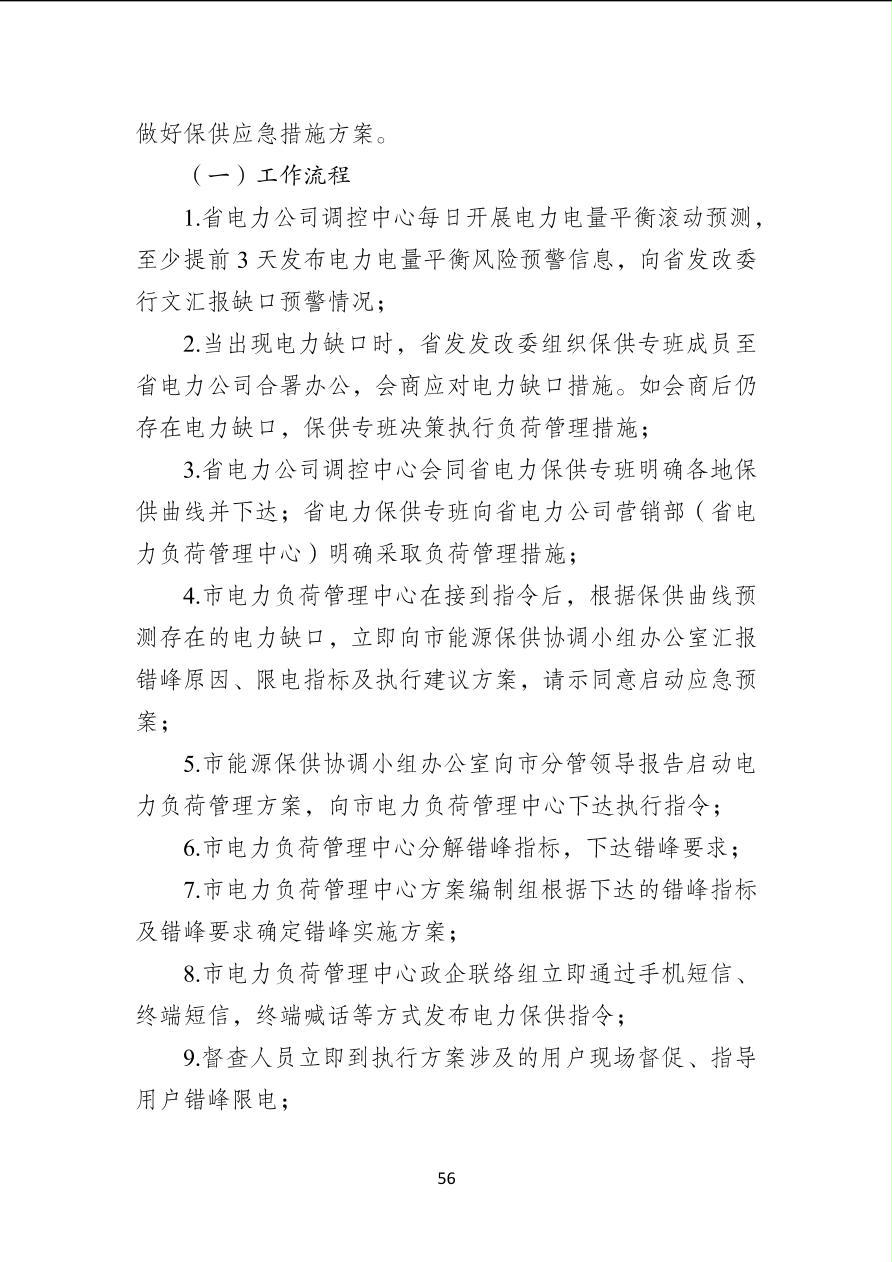 做好保供应急措施方案。

（一）工作流程

1.省电力公司调控中心每日开展电力电量平衡滚动预测，至少提前3天发布电力电量平衡风险预警信息，向省发改委行文汇报缺口预警情况；

2.当出现电力缺口时，省发发改委组织保供专班成员至省电力公司合署办公，会商应对电力缺口措施。如会商后仍存在电力缺口，保供专班决策执行负荷管理措施；

3.省电力公司调控中心会同省电力保供专班明确各地保供曲线并下达；省电力保供专班向省电力公司营销部（省电力负荷管理中心）明确采取负荷管理措施；

4.市电力负荷管理中心在接到指令后，根据保供曲线预测存在的电力缺口，立即向市能源保供协调小组办公室汇报错峰原因、限电指标及执行建议方案，请示同意启动应急预案；

5.市能源保供协调小组办公室向市分管领导报告启动电力负荷管理方案，向市电力负荷管理中心下达执行指令；

6.市电力负荷管理中心分解错峰指标，下达错峰要求；

7.市电力负荷管理中心方案编制组根据下达的错峰指标及错峰要求确定错峰实施方案；

8.市电力负荷管理中心政企联络组立即通过手机短信、终端短信，终端喊话等方式发布电力保供指令；

9.督查人员立即到执行方案涉及的用户现场督促、指导用户错峰限电；

56